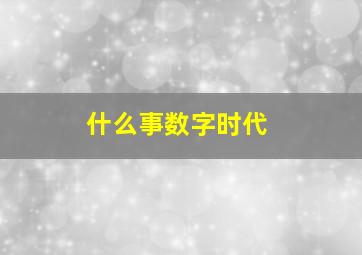 什么事数字时代